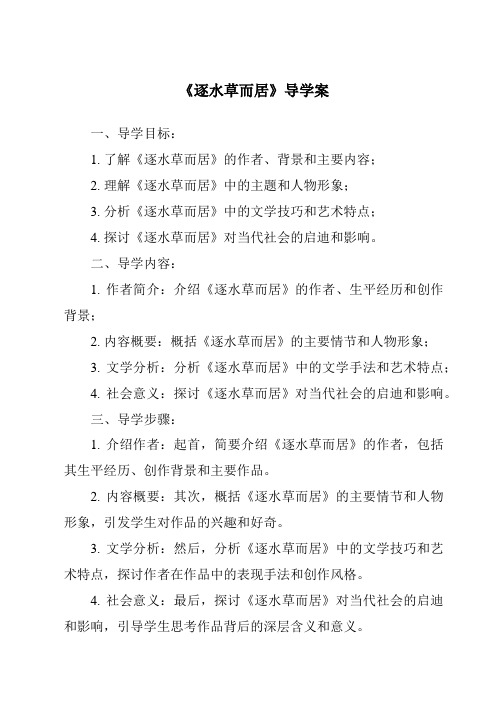 《逐水草而居》导学案

一、导学目标：

1. 了解《逐水草而居》的作者、背景和主要内容；

2. 理解《逐水草而居》中的主题和人物形象；

3. 分析《逐水草而居》中的文学技巧和艺术特点；

4. 探讨《逐水草而居》对当代社会的启迪和影响。

二、导学内容：

1. 作者简介：介绍《逐水草而居》的作者、生平经历和创作背景；

2. 内容概要：概括《逐水草而居》的主要情节和人物形象；

3. 文学分析：分析《逐水草而居》中的文学手法和艺术特点；

4. 社会意义：探讨《逐水草而居》对当代社会的启迪和影响。

三、导学步骤：

1. 介绍作者：起首，简要介绍《逐水草而居》的作者，包括其生平经历、创作背景和主要作品。

2. 内容概要：其次，概括《逐水草而居》的主要情节和人物形象，引发学生对作品的兴趣和好奇。

3. 文学分析：然后，分析《逐水草而居》中的文学技巧和艺术特点，探讨作者在作品中的表现手法和创作风格。

4. 社会意义：最后，探讨《逐水草而居》对当代社会的启迪和影响，引导学生思考作品背后的深层含义和意义。